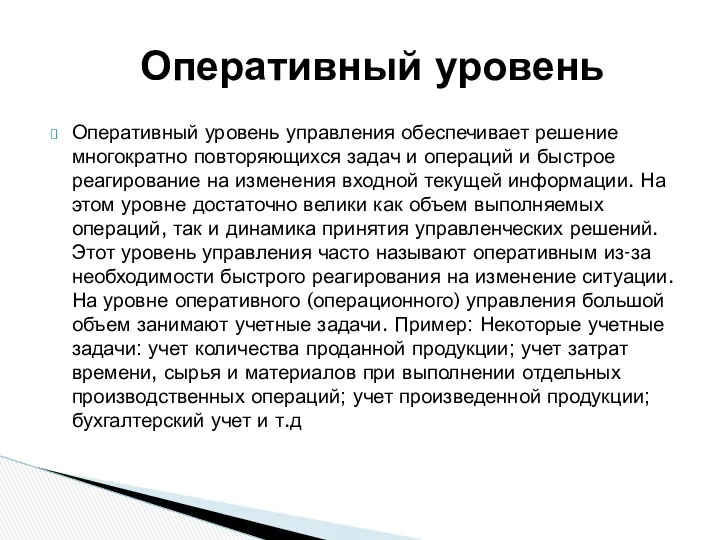 Оперативный уровень

Оперативный уровень управления обеспечивает решение многократно повторяющихся задач и операций и быстрое реагирование на изменения входной текущей информации. На этом уровне достаточно велики как объем выполняемых операций, так и динамика принятия управленческих решений. Этот уровень управления часто называют оперативным из-за необходимости быстрого реагирования на изменение ситуации. На уровне оперативного (операционного) управления большой объем занимают учетные задачи. Пример: Некоторые учетные задачи: учет количества проданной продукции; учет затрат времени, сырья и материалов при выполнении отдельных производственных операций; учет произведенной продукции; бухгалтерский учет и т.д